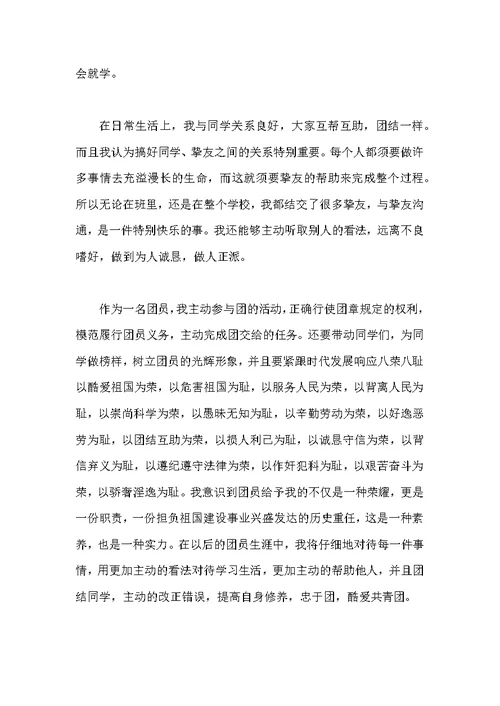 会就学。

在日常生活上，我与同学关系良好，大家互帮互助，团结一样。而且我认为搞好同学、挚友之间的关系特别重要。每个人都须要做许多事情去充溢漫长的生命，而这就须要挚友的帮助来完成整个过程。所以无论在班里，还是在整个学校，我都结交了很多挚友，与挚友沟通，是一件特别快乐的事。我还能够主动听取别人的看法，远离不良嗜好，做到为人诚恳，做人正派。

作为一名团员，我主动参与团的活动，正确行使团章规定的权利，模范履行团员义务，主动完成团交给的任务。还要带动同学们，为同学做榜样，树立团员的光辉形象，并且要紧跟时代发展响应八荣八耻以酷爱祖国为荣，以危害祖国为耻，以服务人民为荣，以背离人民为耻，以崇尚科学为荣，以愚昧无知为耻，以辛勤劳动为荣，以好逸恶劳为耻，以团结互助为荣，以损人利己为耻，以诚恳守信为荣，以背信弃义为耻，以遵纪遵守法律为荣，以作奸犯科为耻，以艰苦奋斗为荣，以骄奢淫逸为耻。我意识到团员给予我的不仅是一种荣耀，更是一份职责，一份担负祖国建设事业兴盛发达的历史重任，这是一种素养，也是一种实力。在以后的团员生涯中，我将仔细地对待每一件事情，用更加主动的看法对待学习生活，更加主动的帮助他人，并且团结同学，主动的改正错误，提高自身修养，忠于团，酷爱共青团。